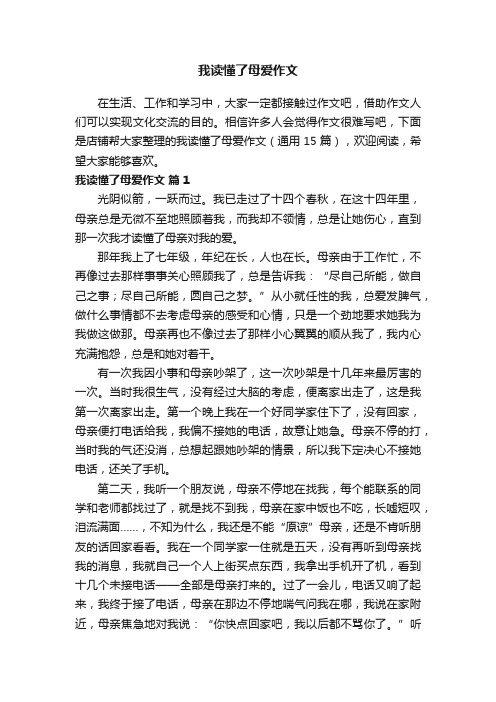 我读懂了母爱作文

在生活、工作和学习中，大家一定都接触过作文吧，借助作文人们可以实现文化交流的目的。相信许多人会觉得作文很难写吧，下面是店铺帮大家整理的我读懂了母爱作文（通用 15 篇），欢迎阅读，希望大家能够喜欢。

我读懂了母爱作文 篇 1

光阴似箭，一跃而过。我已走过了十四个春秋，在这十四年里，母亲总是无微不至地照顾着我，而我却不领情，总是让她伤心，直到那一次我才读懂了母亲对我的爱。

那年我上了七年级，年纪在长，人也在长。母亲由于工作忙，不再像过去那样事事关心照顾我了，总是告诉我：“尽自己所能，做自己之事；尽自己所能，圆自己之梦。”从小就任性的我，总爱发脾气，做什么事情都不去考虑母亲的感受和心情，只是一个劲地要求她我为我做这做那。母亲再也不像过去了那样小心翼翼的顺从我了，我内心充满抱怨，总是和她对着干。

有一次我因小事和母亲吵架了，这一次吵架是十几年来最厉害的一次。当时我很生气，没有经过大脑的考虑，便离家出走了，这是我第一次离家出走。第一个晚上我在一个好同学家住下了，没有回家，母亲便打电话给我，我偏不接她的电话，故意让她急。母亲不停的打，当时我的气还没消，总想起跟她吵架的情景，所以我下定决心不接她电话，还关了手机。

第二天，我听一个朋友说，母亲不停地在找我，每个能联系的同学和老师都找过了，就是找不到我，母亲在家中饭也不吃，长嘘短叹，泪流满面……，不知为什么，我还是不能“原谅”母亲，还是不肯听朋友的话回家看看。我在一个同学家一住就是五天，没有再听到母亲找我的消息，我就自己一个人上街买点东西，我拿出手机开了机，看到十几个未接电话——全部是母亲打来的。过了一会儿，电话又响了起来，我终于接了电话，母亲在那边不停地喘气问我在哪，我说在家附近，母亲焦急地对我说：“你快点回家吧，我以后都不骂你了。”听